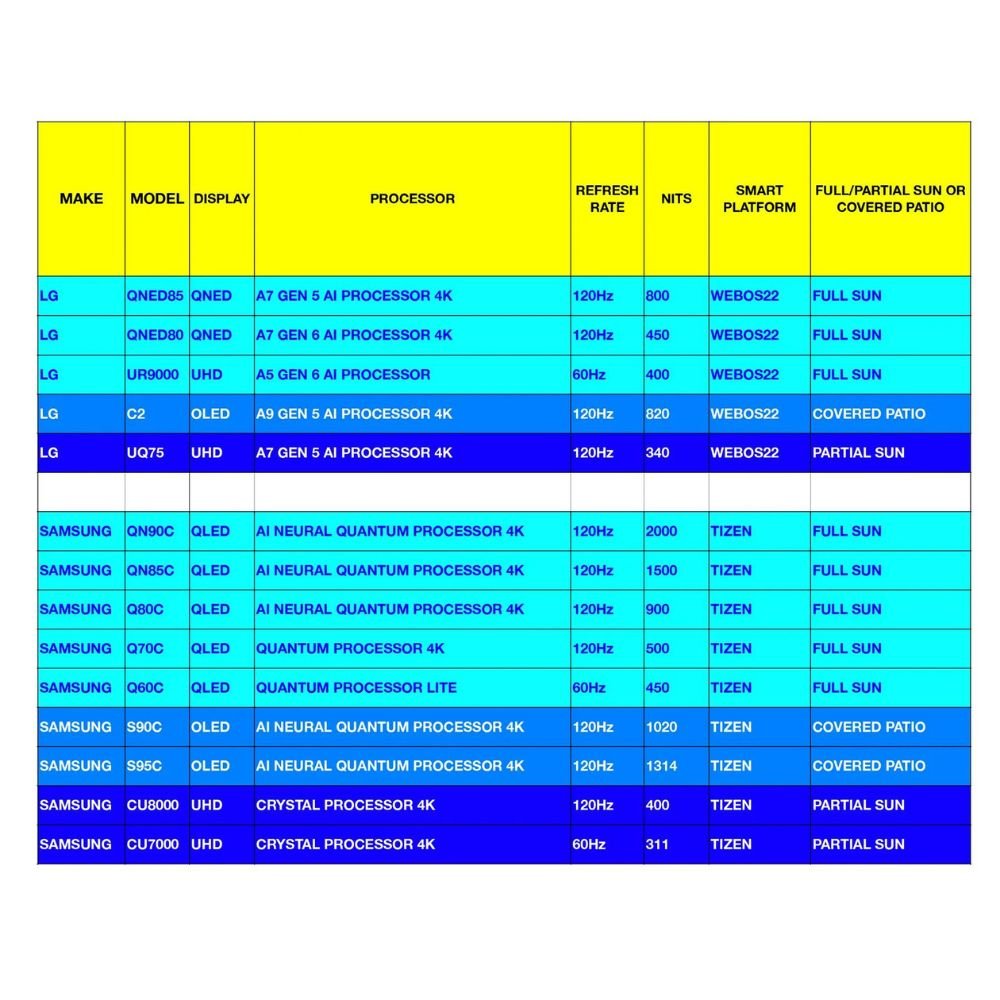 | MAKE | MODEL | DISPLAY | PROCESSOR | REFRESH RATE | NITS | SMART PLATFORM | FULL/PARTIAL SUN OR COVERED PATIO |
|---|---|---|---|---|---|---|---|
| LG | QNED85 | QNED | A7 GEN 5 AI PROCESSOR 4K | 120Hz | 800 | WEBOS22 | FULL SUN |
| LG | QNED80 | QNED | A7 GEN 6 AI PROCESSOR 4K | 120Hz | 450 | WEBOS22 | FULL SUN |
| LG | UR9000 | UHD | A5 GEN 6 AI PROCESSOR | 60Hz | 400 | WEBOS22 | FULL SUN |
| LG | C2 | OLED | A9 GEN 5 AI PROCESSOR 4K | 120Hz | 820 | WEBOS22 | COVERED PATIO |
| LG | UQ75 | UHD | A7 GEN 5 AI PROCESSOR 4K | 120Hz | 340 | WEBOS22 | PARTIAL SUN |
| | | | | | | | |
| SAMSUNG | QN90C | QLED | AI NEURAL QUANTUM PROCESSOR 4K | 120Hz | 2000 | TIZEN | FULL SUN |
| SAMSUNG | QN85C | QLED | AI NEURAL QUANTUM PROCESSOR 4K | 120Hz | 1500 | TIZEN | FULL SUN |
| SAMSUNG | Q80C | QLED | AI NEURAL QUANTUM PROCESSOR 4K | 120Hz | 900 | TIZEN | FULL SUN |
| SAMSUNG | Q70C | QLED | QUANTUM PROCESSOR 4K | 120Hz | 500 | TIZEN | FULL SUN |
| SAMSUNG | Q60C | QLED | QUANTUM PROCESSOR LITE | 60Hz | 450 | TIZEN | FULL SUN |
| SAMSUNG | S90C | OLED | AI NEURAL QUANTUM PROCESSOR 4K | 120Hz | 1020 | TIZEN | COVERED PATIO |
| SAMSUNG | S95C | OLED | AI NEURAL QUANTUM PROCESSOR 4K | 120Hz | 1314 | TIZEN | COVERED PATIO |
| SAMSUNG | CU8000 | UHD | CRYSTAL PROCESSOR 4K | 120Hz | 400 | TIZEN | PARTIAL SUN |
| SAMSUNG | CU7000 | UHD | CRYSTAL PROCESSOR 4K | 60Hz | 311 | TIZEN | PARTIAL SUN |